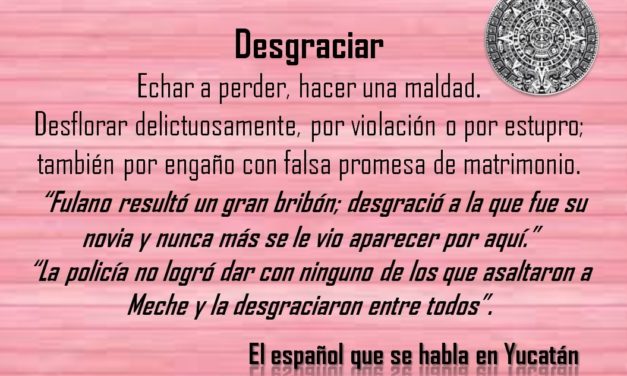 Desgraciar

Echar a perder, hacer una maldad.
Desflorar delictuosamente, por violación o por estupro; también por engaño con falsa promesa de matrimonio.

"Fulano resultó un gran bribón; desgració a la que fue su novia y nunca más se le vio aparecer por aquí."
"La policía no logró dar con ninguno de los que asaltaron a Meche y la desgraciaron entre todos".

El español que se habla en Yucatán